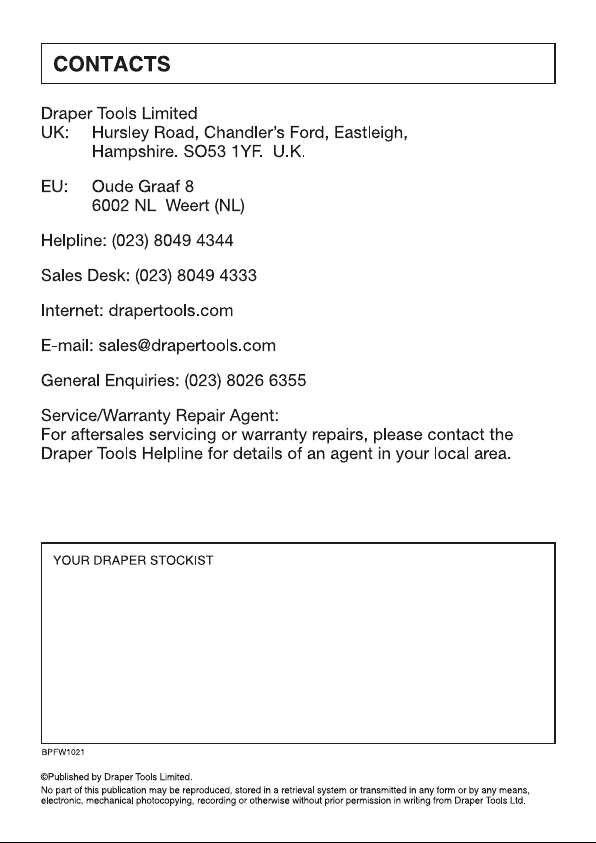 CONTACTS

Draper Tools Limited
UK: Hursley Road, Chandler's Ford, Eastleigh, Hampshire. SO53 1YF. U.K.

EU: Oude Graaf 8
6002 NL Weert (NL)

Helpline: (023) 8049 4344

Sales Desk: (023) 8049 4333

Internet: drapertools.com

E-mail: sales@drapertools.com

General Enquiries: (023) 8026 6355

Service/Warranty Repair Agent:
For aftersales servicing or warranty repairs, please contact the Draper Tools Helpline for details of an agent in your local area.

YOUR DRAPER STOCKIST

BPFW1021

©Published by Draper Tools Limited.
No part of this publication may be reproduced, stored in a retrieval system or transmitted in any form or by any means, electronic, mechanical photocopying, recording or otherwise without prior permission in writing from Draper Tools Ltd.